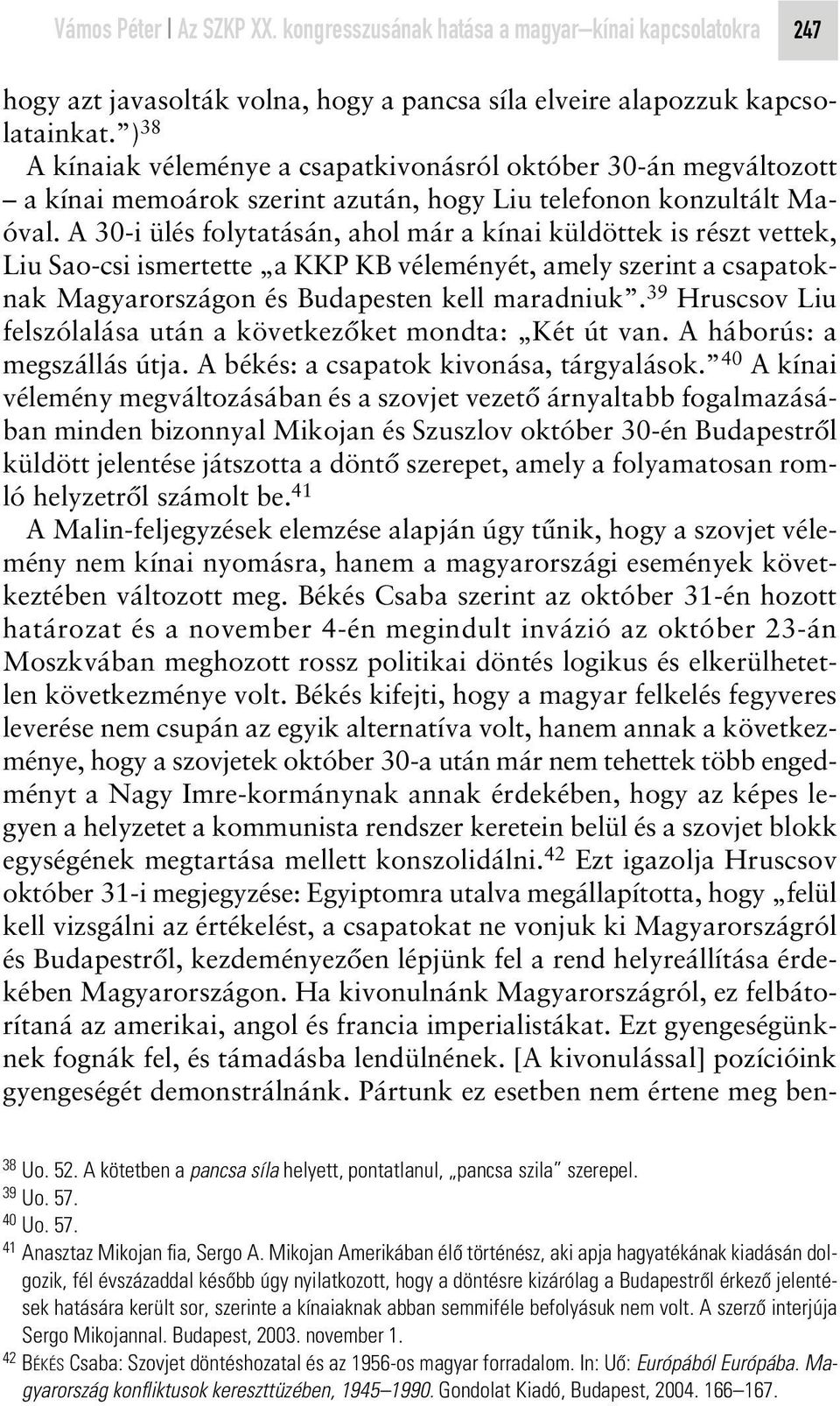 Vámos Péter | Az SZKP XX. kongresszusának hatása a magyar–kínai kapcsolatokra 247

hogy azt javasolták volna, hogy a pancsa síla elveire alapozzuk kapcsolatainkat.”)$^{38}$

A kínaiak véleménye a csapatkivonásról október 30-án megváltozott – a kínai memoárok szerint azután, hogy Liu telefonon konzultált Maóval. A 30-i ülés folytatásán, ahol már a kínai küldöttek is részt vettek, Liu Sao-csi ismertette „a KKP KB véleményét, amely szerint a csapatoknak Magyarországon és Budapesten kell maradniuk”.$^{39}$ Hruscsov Liu felszólalása után a következőket mondta: „Két út van. A háborús: a megszállás útja. A békés: a csapatok kivonása, tárgyalások.”$^{40}$ A kínai vélemény megváltozásában és a szovjet vezető árnyaltabb fogalmazásában minden bizonnyal Mikojan és Szuszlov október 30-én Budapestről küldött jelentése játszotta a döntő szerepet, amely a folyamatosan romló helyzetről számolt be.$^{41}$

A Malin-feljegyzések elemzése alapján úgy tűnik, hogy a szovjet vélemény nem kínai nyomásra, hanem a magyarországi események következtében változott meg. Békés Csaba szerint az október 31-én hozott határozat és a november 4-én megindult invázió az október 23-án Moszkvában meghozott rossz politikai döntés logikus és elkerülhetetlen következménye volt. Békés kifejti, hogy a magyar felkelés fegyveres leverése nem csupán az egyik alternatíva volt, hanem annak a következménye, hogy a szovjetek október 30-a után már nem tehettek több engedményt a Nagy Imre-kormánynak annak érdekében, hogy az képes legyen a helyzetet a kommunista rendszer keretein belül és a szovjet blokk egységének megtartása mellett konszolidálni.$^{42}$ Ezt igazolja Hruscsov október 31-i megjegyzése: Egyiptomra utalva megállapította, hogy „felül kell vizsgálni az értékelést, a csapatokat ne vonjuk ki Magyarországról és Budapestről, kezdeményezően lépjünk fel a rend helyreállítása érdekében Magyarországon. Ha kivonulnánk Magyarországról, ez felbátorítaná az amerikai, angol és francia imperialistákat. Ezt gyengeségünknek fognák fel, és támadásba lendülnének. [A kivonulással] pozícióink gyengeségét demonstrálnánk. Pártunk ez esetben nem értene meg ben-

$^{38}$ Uo. 52. A kötetben a pancsa síla helyett, pontatlanul, „pancsa szila” szerepel.
$^{39}$ Uo. 57.
$^{40}$ Uo. 57.
$^{41}$ Anasztaz Mikojan fia, Sergo A. Mikojan Amerikában élő történész, aki apja hagyatékának kiadásán dolgozik, fél évszázaddal később úgy nyilatkozott, hogy a döntésre kizárólag a Budapestről érkező jelentések hatására került sor, szerinte a kínaiaknak abban semmiféle befolyásuk nem volt. A szerző interjúja Sergo Mikojannal. Budapest, 2003. november 1.
$^{42}$ BÉKÉS Csaba: Szovjet döntéshozatal és az 1956-os magyar forradalom. In: Uő: Európából Európába. Magyarország konfliktusok kereszttüzében, 1945–1990. Gondolat Kiadó, Budapest, 2004. 166–167.